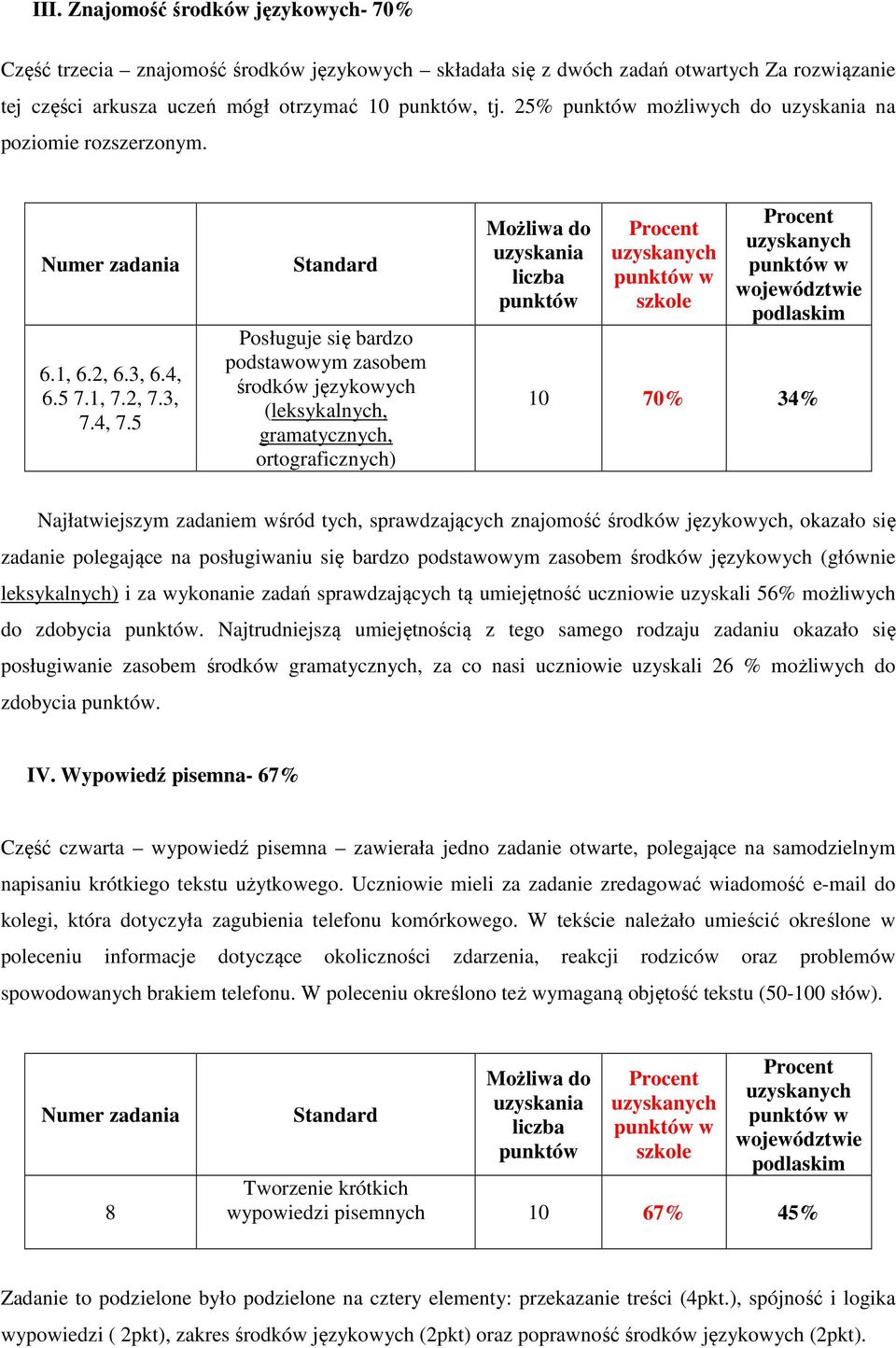 III. Znajomość środków językowych- 70%

Część trzecia – znajomość środków językowych – składała się z dwóch zadań otwartych Za rozwiązanie tej części arkusza uczeń mógł otrzymać 10 punktów, tj. 25% punktów możliwych do uzyskania na poziomie rozszerzonym.

| Numer zadania | Standard | Możliwa do uzyskania liczba punktów | Procent uzyskanych punktów w szkole | Procent uzyskanych punktów w województwie podlaskim |
|---|---|---|---|---|
| 6.1, 6.2, 6.3, 6.4, 6.5 7.1, 7.2, 7.3, 7.4, 7.5 | Posługuje się bardzo podstawowym zasobem środków językowych (leksykalnych, gramatycznych, ortograficznych) | 10 | 70% | 34% |

Najłatwiejszym zadaniem wśród tych, sprawdzających znajomość środków językowych, okazało się zadanie polegające na posługiwaniu się bardzo podstawowym zasobem środków językowych (głównie leksykalnych) i za wykonanie zadań sprawdzających tą umiejętność uczniowie uzyskali 56% możliwych do zdobycia punktów. Najtrudniejszą umiejętnością z tego samego rodzaju zadaniu okazało się posługiwanie zasobem środków gramatycznych, za co nasi uczniowie uzyskali 26 % możliwych do zdobycia punktów.

IV. Wypowiedź pisemna- 67%

Część czwarta – wypowiedź pisemna – zawierała jedno zadanie otwarte, polegające na samodzielnym napisaniu krótkiego tekstu użytkowego. Uczniowie mieli za zadanie zredagować wiadomość e-mail do kolegi, która dotyczyła zagubienia telefonu komórkowego. W tekście należało umieścić określone w poleceniu informacje dotyczące okoliczności zdarzenia, reakcji rodziców oraz problemów spowodowanych brakiem telefonu. W poleceniu określono też wymaganą objętość tekstu (50-100 słów).

| Numer zadania | Standard | Możliwa do uzyskania liczba punktów | Procent uzyskanych punktów w szkole | Procent uzyskanych punktów w województwie podlaskim |
|---|---|---|---|---|
| 8 | Tworzenie krótkich wypowiedzi pisemnych | 10 | 67% | 45% |

Zadanie to podzielone było podzielone na cztery elementy: przekazanie treści (4pkt.), spójność i logika wypowiedzi ( 2pkt), zakres środków językowych (2pkt) oraz poprawność środków językowych (2pkt).